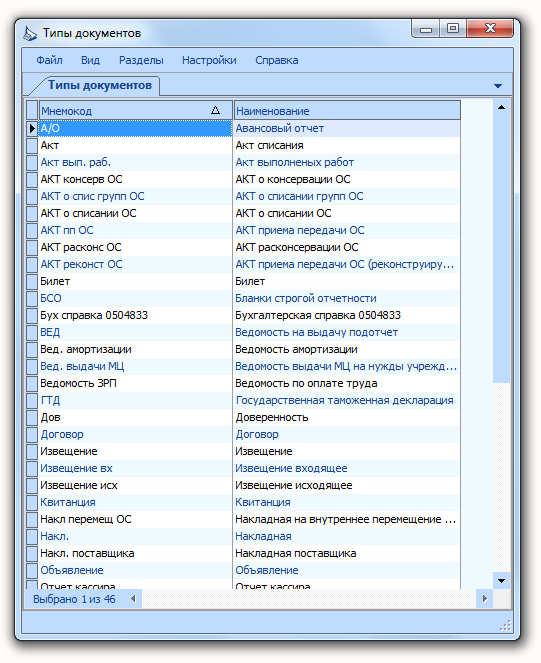 Типы документов

Файл Вид Разделы Настройки Справка

Типы документов

| Мнемокод | Наименование |
|---|---|
| А/О | Авансовый отчет |
| Акт | Акт списания |
| Акт вып. раб. | Акт выполненых работ |
| АКТ консерв ОС | АКТ о консервации ОС |
| АКТ о спис групп ОС | АКТ о списании групп ОС |
| АКТ о списании ОС | АКТ о списании ОС |
| АКТ пп ОС | АКТ приема передачи ОС |
| АКТ расконс ОС | АКТ расконсервации ОС |
| АКТ реконст ОС | АКТ приема передачи ОС (реконструиру... |
| Билет | Билет |
| БСО | Бланки строгой отчетности |
| Бух справка 0504833 | Бухгалтерская справка 0504833 |
| ВЕД | Ведомость на выдачу подотчет |
| Вед. амортизации | Ведомость амортизации |
| Вед. выдачи МЦ | Ведомость выдачи МЦ на нужды учрежд... |
| Ведомость ЗРП | Ведомость по оплате труда |
| ГТД | Государственная таможенная декларация |
| Дов | Доверенность |
| Договор | Договор |
| Извещение | Извещение |
| Извещение вх | Извещение входящее |
| Извещение исх | Извещение исходящее |
| Квитанция | Квитанция |
| Накл перемещ ОС | Накладная на внутреннее перемещение ... |
| Накл. | Накладная |
| Накл. поставщика | Накладная поставщика |
| Объявление | Объявление |
| Отчет кассира | Отчет кассира |

Выбрано 1 из 46